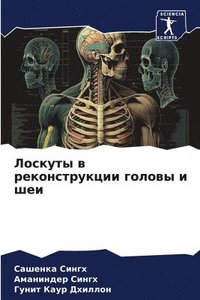 SCIENCIA SCRIPTS

Лоскуты в реконструкции головы и шеи

Сашенка Сингх
Аманиндер Сингх
Гунит Каур Дхиллон